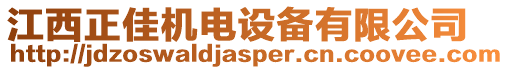 江西正佳机电设备有限公司
http://jdzoswaldjasper.cn.coovee.com